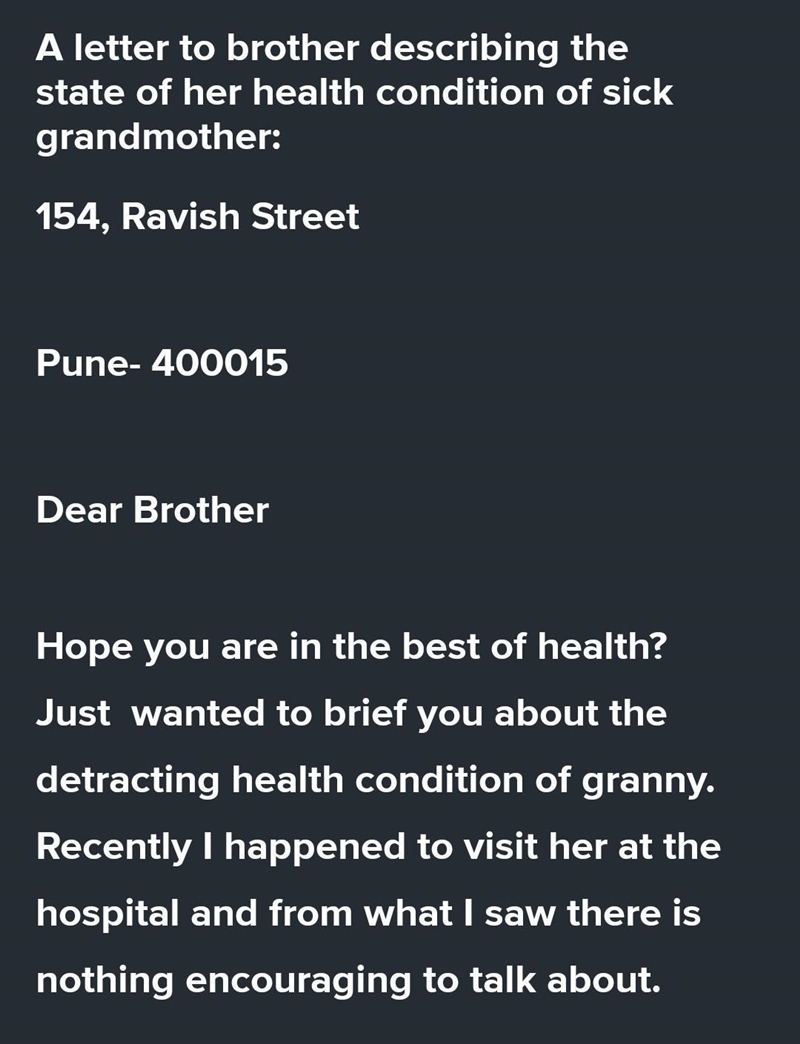 A letter to brother describing the state of her health condition of sick grandmother:

154, Ravish Street

Pune- 400015

Dear Brother

Hope you are in the best of health? Just wanted to brief you about the detracting health condition of granny. Recently I happened to visit her at the hospital and from what I saw there is nothing encouraging to talk about.